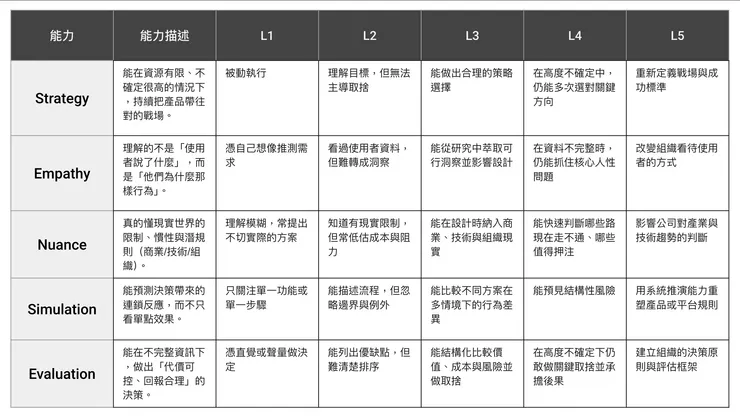 | 能力 | 能力描述 | L1 | L2 | L3 | L4 | L5 |
|---|---|---|---|---|---|---|
| Strategy | 能在資源有限、不確定很高的情況下，持續把產品帶往對的戰場。 | 被動執行 | 理解目標，但無法主導取捨 | 能做出合理的策略選擇 | 在高度不確定中，仍能多次選對關鍵方向 | 重新定義戰場與成功標準 |
| Empathy | 理解的不是「使用者說了什麼」，而是「他們為什麼那樣行為」。 | 憑自己想像推測需求 | 看過使用者資料，但難轉成洞察 | 能從研究中萃取可行洞察並影響設計 | 在資料不完整時，仍能抓住核心人性問題 | 改變組織看待使用者的方式 |
| Nuance | 真的懂現實世界的限制、慣性與潛規則（商業/技術/組織）。 | 理解模糊，常提出不切實際的方案 | 知道有現實限制，但常低估成本與阻力 | 能在設計時納入商業、技術與組織現實 | 能快速判斷哪些路現在走不通、哪些值得押注 | 影響公司對產業與技術趨勢的判斷 |
| Simulation | 能預測決策帶來的連鎖反應，而不只看單點效果。 | 只關注單一功能或單一步驟 | 能描述流程，但忽略邊界與例外 | 能比較不同方案在多情境下的行為差異 | 能預見結構性風險 | 用系統推演能力重塑產品或平台規則 |
| Evaluation | 能在不完整資訊下，做出「代價可控、回報合理」的決策。 | 憑直覺或聲量做決定 | 能列出優缺點，但難清楚排序 | 能結構化比較價值、成本與風險並做取捨 | 在高度不確定下仍敢做關鍵取捨並承擔後果 | 建立組織的決策原則與評估框架 |